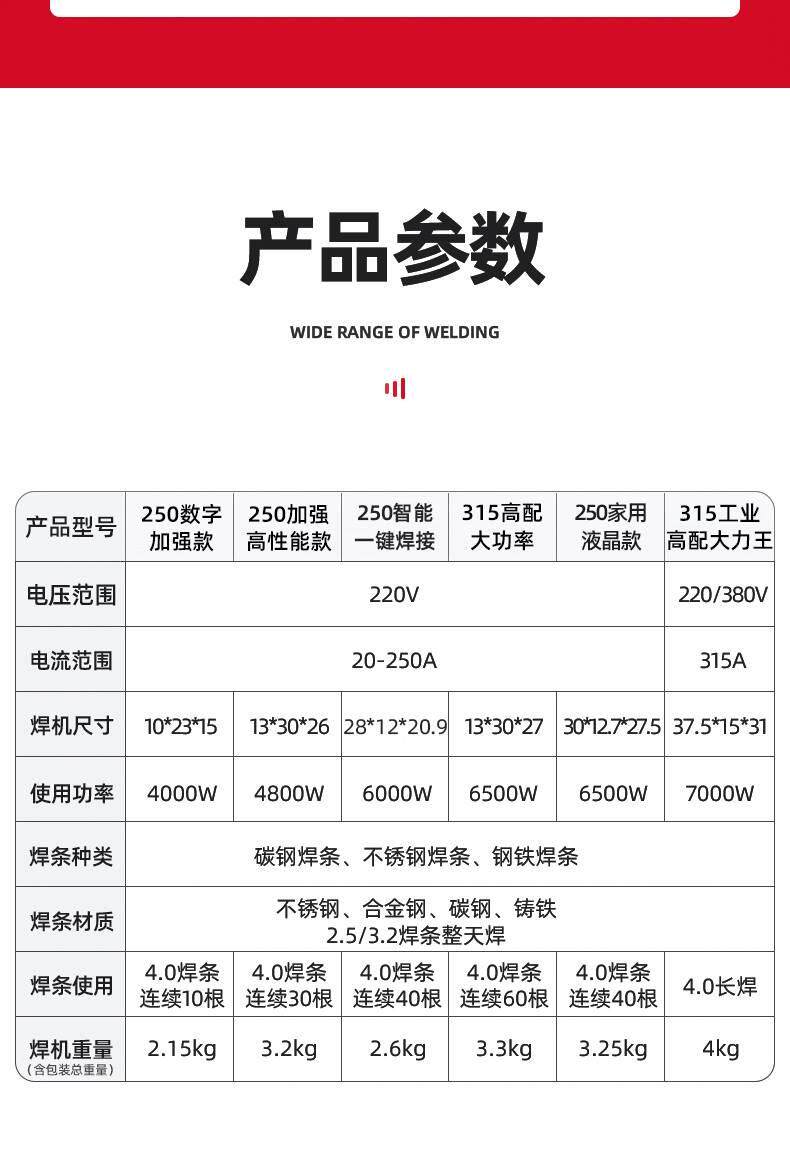 产品参数

WIDE RANGE OF WELDING

| 产品型号 | 250数字加强款 | 250加强高性能款 | 250智能一键焊接 | 315高配大功率 | 250家用液晶款 | 315工业高配大力王 |
|---|---|---|---|---|---|---|
| 电压范围 | 220V | | | | | 220/380V |
| 电流范围 | 20-250A | | | | | 315A |
| 焊机尺寸 | 10*23*15 | 13*30*26 | 28*12*20.9 | 13*30*27 | 30*12.7*27.5 | 37.5*15*31 |
| 使用功率 | 4000W | 4800W | 6000W | 6500W | 6500W | 7000W |
| 焊条种类 | 碳钢焊条、不锈钢焊条、钢铁焊条 | | | | | |
| 焊条材质 | 不锈钢、合金钢、碳钢、铸铁 2.5/3.2焊条整天焊 | | | | | |
| 焊条使用 | 4.0焊条连续10根 | 4.0焊条连续30根 | 4.0焊条连续40根 | 4.0焊条连续60根 | 4.0焊条连续40根 | 4.0长焊 |
| 焊机重量(含包装总重量) | 2.15kg | 3.2kg | 2.6kg | 3.3kg | 3.25kg | 4kg |